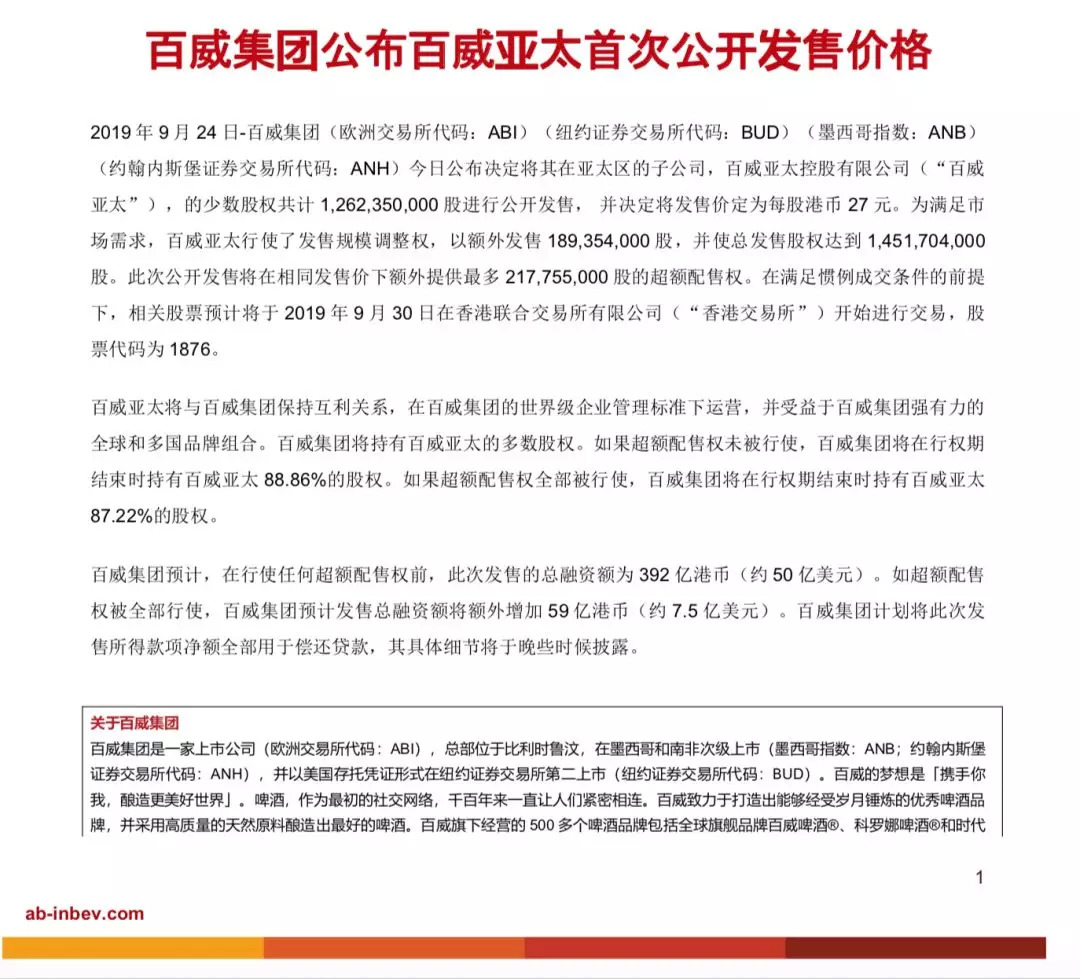 百威集团公布百威亚太首次公开发售价格

2019 年 9 月 24 日-百威集团（欧洲交易所代码：ABI）（纽约证券交易所代码：BUD）（墨西哥指数：ANB）（约翰内斯堡证券交易所代码：ANH）今日公布决定将其在亚太区的子公司，百威亚太控股有限公司（“百威亚太”），的少数股权共计 1,262,350,000 股进行公开发售，并决定将发售价定为每股港币 27 元。为满足市场需求，百威亚太行使了发售规模调整权，以额外发售 189,354,000 股，并使总发售股权达到 1,451,704,000 股。此次公开发售将在相同发售价下额外提供最多 217,755,000 股的超额配售权。在满足惯例成交条件的前提下，相关股票预计将于 2019 年 9 月 30 日在香港联合交易所有限公司（“香港交易所”）开始进行交易，股票代码为 1876。

百威亚太将与百威集团保持互利关系，在百威集团的世界级企业管理标准下运营，并受益于百威集团强有力的全球和多国品牌组合。百威集团将持有百威亚太的多数股权。如果超额配售权未被行使，百威集团将在行权期结束时持有百威亚太 88.86%的股权。如果超额配售权全部被行使，百威集团将在行权期结束时持有百威亚太 87.22%的股权。

百威集团预计，在行使任何超额配售权前，此次发售的总融资额为 392 亿港币（约 50 亿美元）。如超额配售权被全部行使，百威集团预计发售总融资额将额外增加 59 亿港币（约 7.5 亿美元）。百威集团计划将此次发售所得款项净额全部用于偿还贷款，其具体细节将于晚些时候披露。

关于百威集团
百威集团是一家上市公司（欧洲交易所代码：ABI），总部位于比利时鲁汶，在墨西哥和南非次级上市（墨西哥指数：ANB；约翰内斯堡证券交易所代码：ANH），并以美国存托凭证形式在纽约证券交易所第二上市（纽约证券交易所代码：BUD）。百威的梦想是「携手你我，酿造更美好世界」。啤酒，作为最初的社交网络，千百年来一直让人们紧密相连。百威致力于打造出能够经受岁月锤炼的优秀啤酒品牌，并采用高质量的天然原料酿造出最好的啤酒。百威旗下经营的 500 多个啤酒品牌包括全球旗舰品牌百威啤酒®、科罗娜啤酒®和时代

1

ab-inbev.com